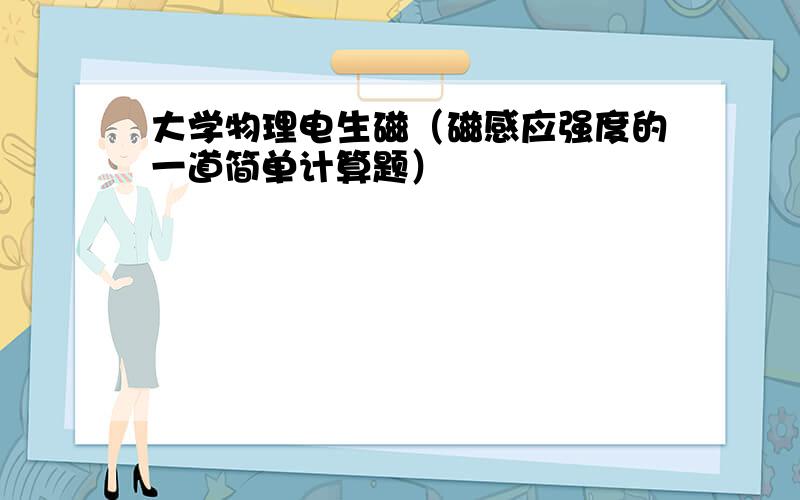 大学物理电生磁（磁感应强度的一道简单计算题）